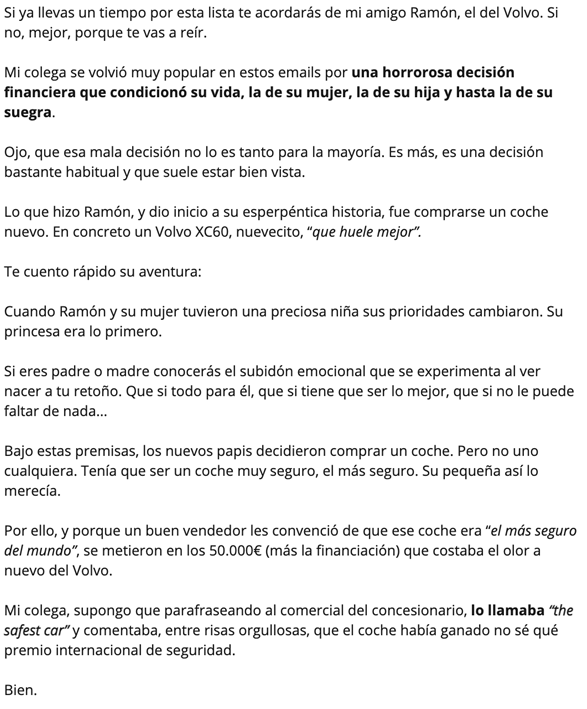 Si ya llevas un tiempo por esta lista te acordarás de mi amigo Ramón, el del Volvo. Si no, mejor, porque te vas a reír.

Mi colega se volvió muy popular en estos emails por una horrorosa decisión financiera que condicionó su vida, la de su mujer, la de su hija y hasta la de su suegra.

Ojo, que esa mala decisión no lo es tanto para la mayoría. Es más, es una decisión bastante habitual y que suele estar bien vista.

Lo que hizo Ramón, y dio inicio a su esperpéntica historia, fue comprarse un coche nuevo. En concreto un Volvo XC60, nuevecito, "que huele mejor".

Te cuento rápido su aventura:

Cuando Ramón y su mujer tuvieron una preciosa niña sus prioridades cambiaron. Su princesa era lo primero.

Si eres padre o madre conocerás el subidón emocional que se experimenta al ver nacer a tu retoño. Que si todo para él, que si tiene que ser lo mejor, que si no le puede faltar de nada...

Bajo estas premisas, los nuevos papis decidieron comprar un coche. Pero no uno cualquiera. Tenía que ser un coche muy seguro, el más seguro. Su pequeña así lo merecía.

Por ello, y porque un buen vendedor les convenció de que ese coche era "el más seguro del mundo", se metieron en los 50.000€ (más la financiación) que costaba el olor a nuevo del Volvo.

Mi colega, supongo que parafraseando al comercial del concesionario, lo llamaba "the safest car" y comentaba, entre risas orgullosas, que el coche había ganado no sé qué premio internacional de seguridad.

Bien.